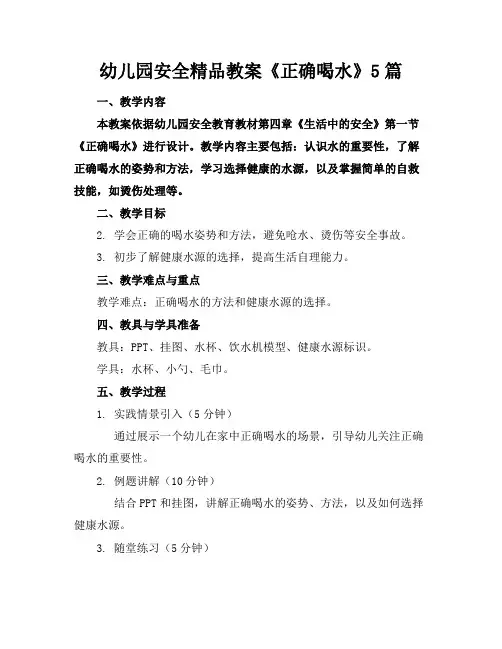 幼儿园安全精品教案《正确喝水》5篇

一、教学内容

本教案依据幼儿园安全教育教材第四章《生活中的安全》第一节《正确喝水》进行设计。教学内容主要包括：认识水的重要性，了解正确喝水的姿势和方法，学习选择健康的水源，以及掌握简单的自救技能，如烫伤处理等。

二、教学目标

2. 学会正确的喝水姿势和方法，避免呛水、烫伤等安全事故。

3. 初步了解健康水源的选择，提高生活自理能力。

三、教学难点与重点

教学难点：正确喝水的方法和健康水源的选择。

四、教具与学具准备

教具：PPT、挂图、水杯、饮水机模型、健康水源标识。

学具：水杯、小勺、毛巾。

五、教学过程

1. 实践情景引入（5分钟）

通过展示一个幼儿在家中正确喝水的场景，引导幼儿关注正确喝水的重要性。

2. 例题讲解（10分钟）

结合PPT和挂图，讲解正确喝水的姿势、方法，以及如何选择健康水源。

3. 随堂练习（5分钟）